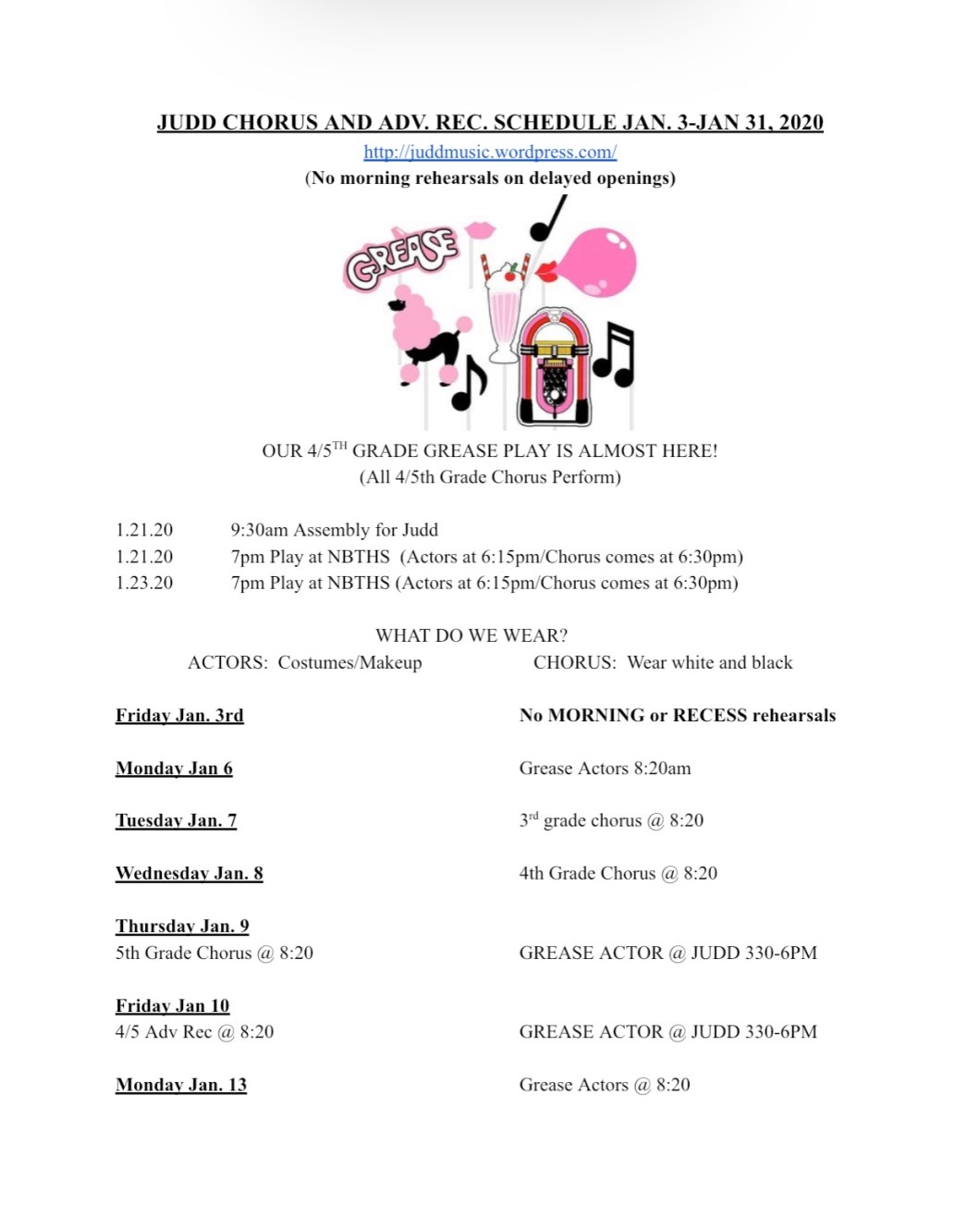 JUDD CHORUS AND ADV. REC. SCHEDULE JAN. 3-JAN 31, 2020

http://juddmusic.wordpress.com/

(No morning rehearsals on delayed openings)

GREASE

OUR 4/5$^{TH}$ GRADE GREASE PLAY IS ALMOST HERE!
(All 4/5th Grade Chorus Perform)

1.21.20 9:30am Assembly for Judd
1.21.20 7pm Play at NBTHS (Actors at 6:15pm/Chorus comes at 6:30pm)
1.23.20 7pm Play at NBTHS (Actors at 6:15pm/Chorus comes at 6:30pm)

WHAT DO WE WEAR?
ACTORS: Costumes/Makeup CHORUS: Wear white and black

Friday Jan. 3rd No MORNING or RECESS rehearsals

Monday Jan 6 Grease Actors 8:20am

Tuesday Jan. 7 3$^{rd}$ grade chorus @ 8:20

Wednesday Jan. 8 4th Grade Chorus @ 8:20

Thursday Jan. 9
5th Grade Chorus @ 8:20 GREASE ACTOR @ JUDD 330-6PM

Friday Jan 10
4/5 Adv Rec @ 8:20 GREASE ACTOR @ JUDD 330-6PM

Monday Jan. 13 Grease Actors @ 8:20